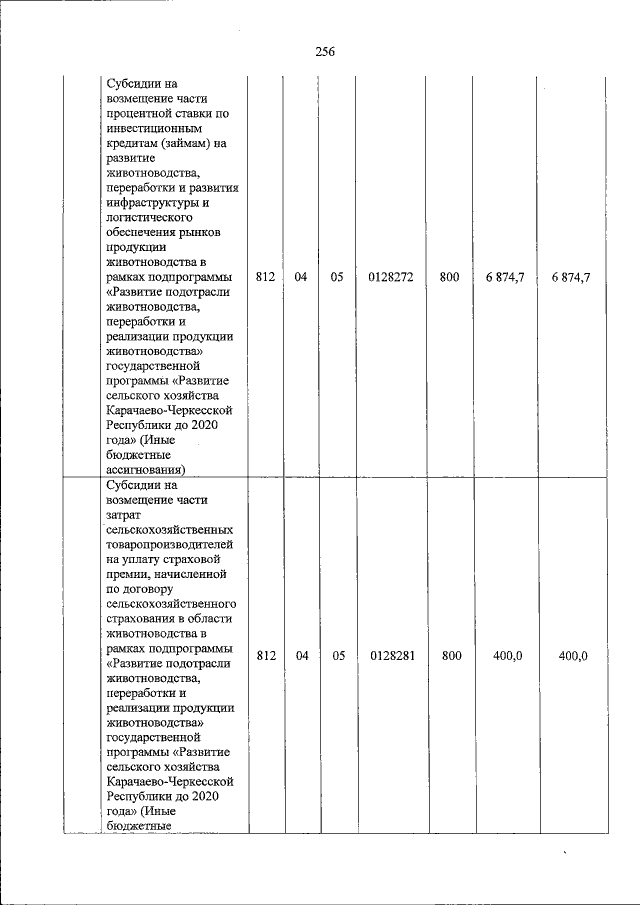 256

| | | | | | | | |
|---|---|---|---|---|---|---|---|
| | Субсидии на возмещение части процентной ставки по инвестиционным кредитам (займам) на развитие животноводства, переработки и развития инфраструктуры и логистического обеспечения рынков продукции животноводства в рамках подпрограммы «Развитие подотрасли животноводства, переработки и реализации продукции животноводства» государственной программы «Развитие сельского хозяйства Карачаево-Черкесской Республики до 2020 года» (Иные бюджетные ассигнования) | 812 | 04 | 05 | 0128272 | 800 | 6 874,7 | 6 874,7 |
| | Субсидии на возмещение части затрат сельскохозяйственных товаропроизводителей на уплату страховой премии, начисленной по договору сельскохозяйственного страхования в области животноводства в рамках подпрограммы «Развитие подотрасли животноводства, переработки и реализации продукции животноводства» государственной программы «Развитие сельского хозяйства Карачаево-Черкесской Республики до 2020 года» (Иные бюджетные | 812 | 04 | 05 | 0128281 | 800 | 400,0 | 400,0 |